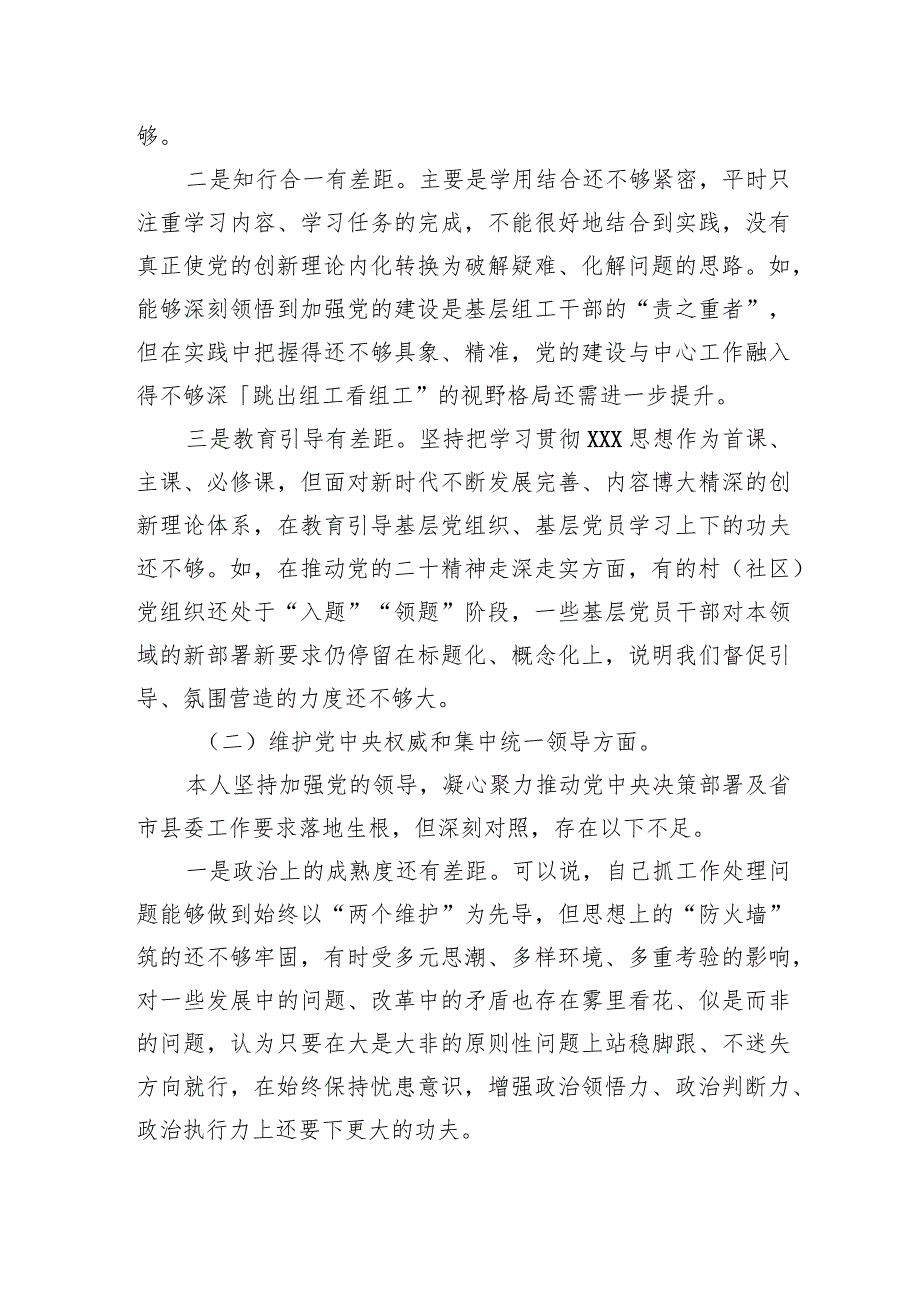 够。

二是知行合一有差距。主要是学用结合还不够紧密，平时只注重学习内容、学习任务的完成，不能很好地结合到实践，没有真正使党的创新理论内化转换为破解疑难、化解问题的思路。如，能够深刻领悟到加强党的建设是基层组工干部的“责之重者”，但在实践中把握得还不够具象、精准，党的建设与中心工作融入得不够深「跳出组工看组工”的视野格局还需进一步提升。

三是教育引导有差距。坚持把学习贯彻XXX思想作为首课、主课、必修课，但面对新时代不断发展完善、内容博大精深的创新理论体系，在教育引导基层党组织、基层党员学习上下的功夫还不够。如，在推动党的二十精神走深走实方面，有的村（社区）党组织还处于“入题”“领题”阶段，一些基层党员干部对本领域的新部署新要求仍停留在标题化、概念化上，说明我们督促引导、氛围营造的力度还不够大。

（二）维护党中央权威和集中统一领导方面。

本人坚持加强党的领导，凝心聚力推动党中央决策部署及省市县委工作要求落地生根，但深刻对照，存在以下不足。

一是政治上的成熟度还有差距。可以说，自己抓工作处理问题能够做到始终以“两个维护”为先导，但思想上的“防火墙”筑的还不够牢固，有时受多元思潮、多样环境、多重考验的影响，对一些发展中的问题、改革中的矛盾也存在雾里看花、似是而非的问题，认为只要在大是大非的原则性问题上站稳脚跟、不迷失方向就行，在始终保持忧患意识，增强政治领悟力、政治判断力、政治执行力上还要下更大的功夫。